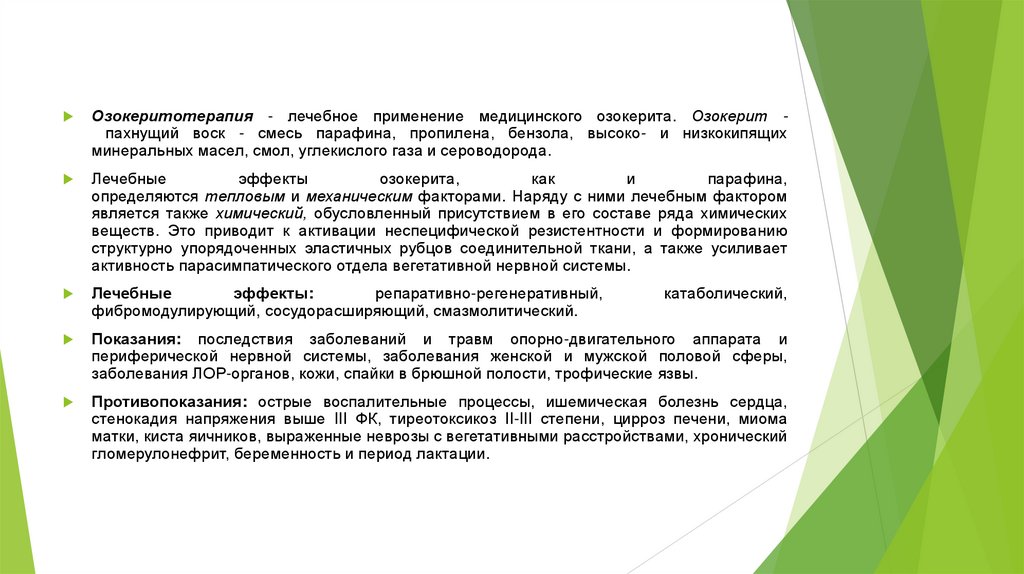 Озокеритотерапия - лечебное применение медицинского озокерита. Озокерит - пахнущий воск - смесь парафина, пропилена, бензола, высоко- и низкокипящих минеральных масел, смол, углекислого газа и сероводорода.

Лечебные эффекты озокерита, как и парафина, определяются тепловым и механическим факторами. Наряду с ними лечебным фактором является также химический, обусловленный присутствием в его составе ряда химических веществ. Это приводит к активации неспецифической резистентности и формированию структурно упорядоченных эластичных рубцов соединительной ткани, а также усиливает активность парасимпатического отдела вегетативной нервной системы.

Лечебные эффекты: репаративно-регенеративный, катаболический, фибромодулирующий, сосудорасширяющий, смазмолитический.

Показания: последствия заболеваний и травм опорно-двигательного аппарата и периферической нервной системы, заболевания женской и мужской половой сферы, заболевания ЛОР-органов, кожи, спайки в брюшной полости, трофические язвы.

Противопоказания: острые воспалительные процессы, ишемическая болезнь сердца, стенокадия напряжения выше III ФК, тиреотоксикоз II-III степени, цирроз печени, миома матки, киста яичников, выраженные неврозы с вегетативными расстройствами, хронический гломерулонефрит, беременность и период лактации.